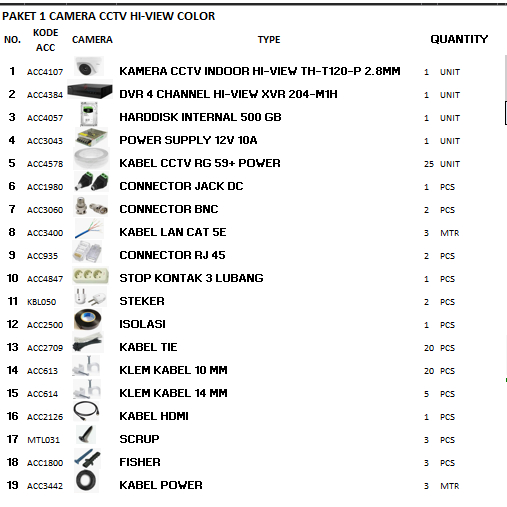 PAKET 1 CAMERA CCTV HI-VIEW COLOR

| NO. | KODE ACC | CAMERA | TYPE | QUANTITY | |
|---|---|---|---|---|---|
| 1 | ACC4107 | | KAMERA CCTV INDOOR HI-VIEW TH-T120-P 2.8MM | 1 | UNIT |
| 2 | ACC4384 | | DVR 4 CHANNEL HI-VIEW XVR 204-M1H | 1 | UNIT |
| 3 | ACC4057 | | HARDDISK INTERNAL 500 GB | 1 | UNIT |
| 4 | ACC3043 | | POWER SUPPLY 12V 10A | 1 | UNIT |
| 5 | ACC4578 | | KABEL CCTV RG 59+ POWER | 25 | UNIT |
| 6 | ACC1980 | | CONNECTOR JACK DC | 1 | PCS |
| 7 | ACC3060 | | CONNECTOR BNC | 2 | PCS |
| 8 | ACC3400 | | KABEL LAN CAT 5E | 3 | MTR |
| 9 | ACC935 | | CONNECTOR RJ 45 | 2 | PCS |
| 10 | ACC4847 | | STOP KONTAK 3 LUBANG | 1 | PCS |
| 11 | KBL050 | | STEKER | 2 | PCS |
| 12 | ACC2500 | | ISOLASI | 1 | PCS |
| 13 | ACC2709 | | KABEL TIE | 20 | PCS |
| 14 | ACC613 | | KLEM KABEL 10 MM | 20 | PCS |
| 15 | ACC614 | | KLEM KABEL 14 MM | 5 | PCS |
| 16 | ACC2126 | | KABEL HDMI | 1 | PCS |
| 17 | MTL031 | | SCRUP | 3 | PCS |
| 18 | ACC1800 | | FISHER | 3 | PCS |
| 19 | ACC3442 | | KABEL POWER | 3 | MTR |